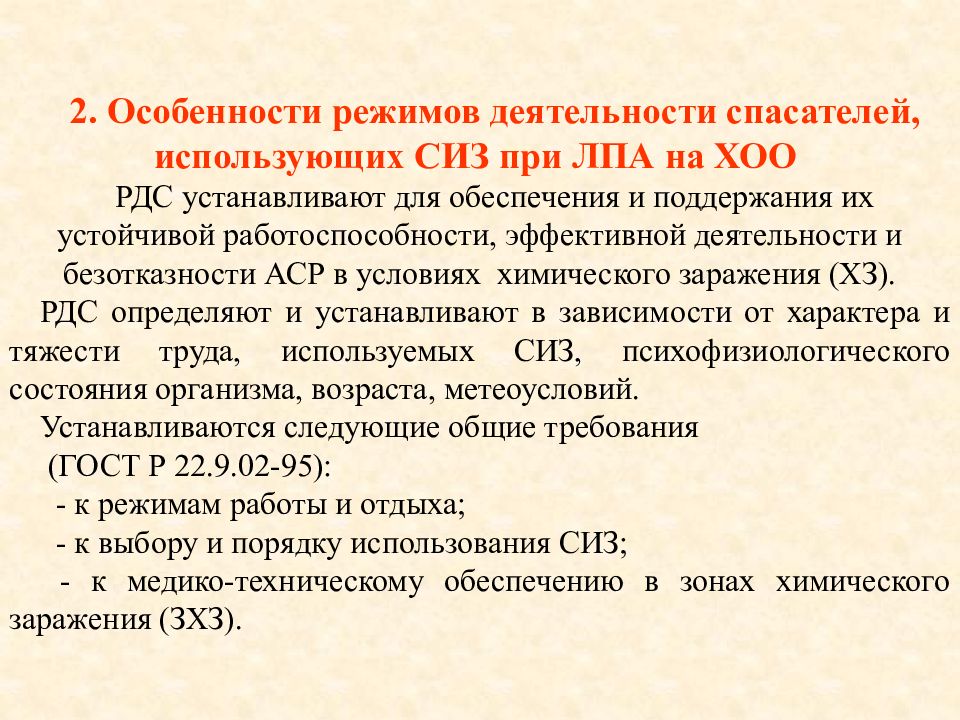 2. Особенности режимов деятельности спасателей, использующих СИЗ при ЛПА на ХОО

РДС устанавливают для обеспечения и поддержания их устойчивой работоспособности, эффективной деятельности и безотказности АСР в условиях химического заражения (ХЗ).

РДС определяют и устанавливают в зависимости от характера и тяжести труда, используемых СИЗ, психофизиологического состояния организма, возраста, метеоусловий.

Устанавливаются следующие общие требования (ГОСТ Р 22.9.02-95):

- к режимам работы и отдыха;

- к выбору и порядку использования СИЗ;

- к медико-техническому обеспечению в зонах химического заражения (ЗХЗ).